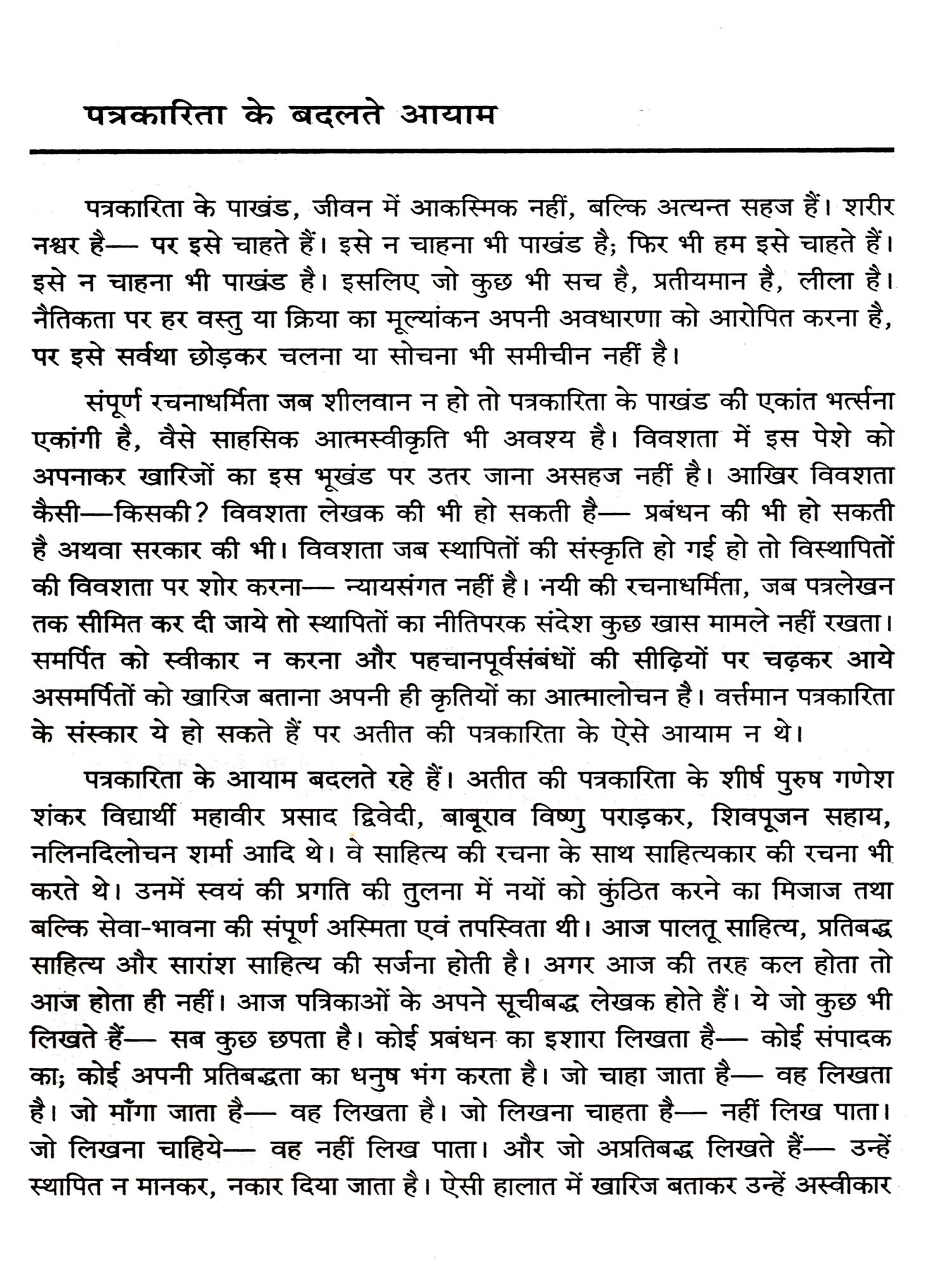 पत्रकारिता के बदलते आयाम

पत्रकारिता के पाखंड, जीवन में आकस्मिक नहीं, बल्कि अत्यन्त सहज हैं। शरीर नश्वर है— पर इसे चाहते हैं। इसे न चाहना भी पाखंड है; फिर भी हम इसे चाहते हैं। इसे न चाहना भी पाखंड है। इसलिए जो कुछ भी सच है, प्रतीयमान है, लीला है। नैतिकता पर हर वस्तु या क्रिया का मूल्यांकन अपनी अवधारणा को आरोपित करना है, पर इसे सर्वथा छोड़कर चलना या सोचना भी समीचीन नहीं है।

संपूर्ण रचनाधर्मिता जब शीलवान न हो तो पत्रकारिता के पाखंड की एकांत भर्त्सना एकांगी है, वैसे साहसिक आत्मस्वीकृति भी अवश्य है। विवशता में इस पेशे को अपनाकर खारिजों का इस भूखंड पर उतर जाना असहज नहीं है। आखिर विवशता कैसी—किसकी? विवशता लेखक की भी हो सकती है— प्रबंधन की भी हो सकती है अथवा सरकार की भी। विवशता जब स्थापितों की संस्कृति हो गई हो तो विस्थापितों की विवशता पर शोर करना— न्यायसंगत नहीं है। नयी की रचनाधर्मिता, जब पत्रलेखन तक सीमित कर दी जाये तो स्थापितों का नीतिपरक संदेश कुछ खास मामले नहीं रखता। समर्पित को स्वीकार न करना और पहचानपूर्वसंबंधों की सीढ़ियों पर चढ़कर आये असमर्पितों को खारिज बताना अपनी ही कृतियों का आत्मालोचन है। वर्त्तमान पत्रकारिता के संस्कार ये हो सकते हैं पर अतीत की पत्रकारिता के ऐसे आयाम न थे।

पत्रकारिता के आयाम बदलते रहे हैं। अतीत की पत्रकारिता के शीर्ष पुरुष गणेश शंकर विद्यार्थी महावीर प्रसाद द्विवेदी, बाबूराव विष्णु पराड़कर, शिवपूजन सहाय, नलिनदिलोचन शर्मा आदि थे। वे साहित्य की रचना के साथ साहित्यकार की रचना भी करते थे। उनमें स्वयं की प्रगति की तुलना में नयों को कुंठित करने का मिजाज तथा बल्कि सेवा-भावना की संपूर्ण अस्मिता एवं तपस्विता थी। आज पालतू साहित्य, प्रतिबद्ध साहित्य और सारांश साहित्य की सर्जना होती है। अगर आज की तरह कल होता तो आज होता ही नहीं। आज पत्रिकाओं के अपने सूचीबद्ध लेखक होते हैं। ये जो कुछ भी लिखते हैं— सब कुछ छपता है। कोई प्रबंधन का इशारा लिखता है— कोई संपादक का; कोई अपनी प्रतिबद्धता का धनुष भंग करता है। जो चाहा जाता है— वह लिखता है। जो माँगा जाता है— वह लिखता है। जो लिखना चाहता है— नहीं लिख पाता। जो लिखना चाहिये— वह नहीं लिख पाता। और जो अप्रतिबद्ध लिखते हैं— उन्हें स्थापित न मानकर, नकार दिया जाता है। ऐसी हालात में खारिज बताकर उन्हें अस्वीकार